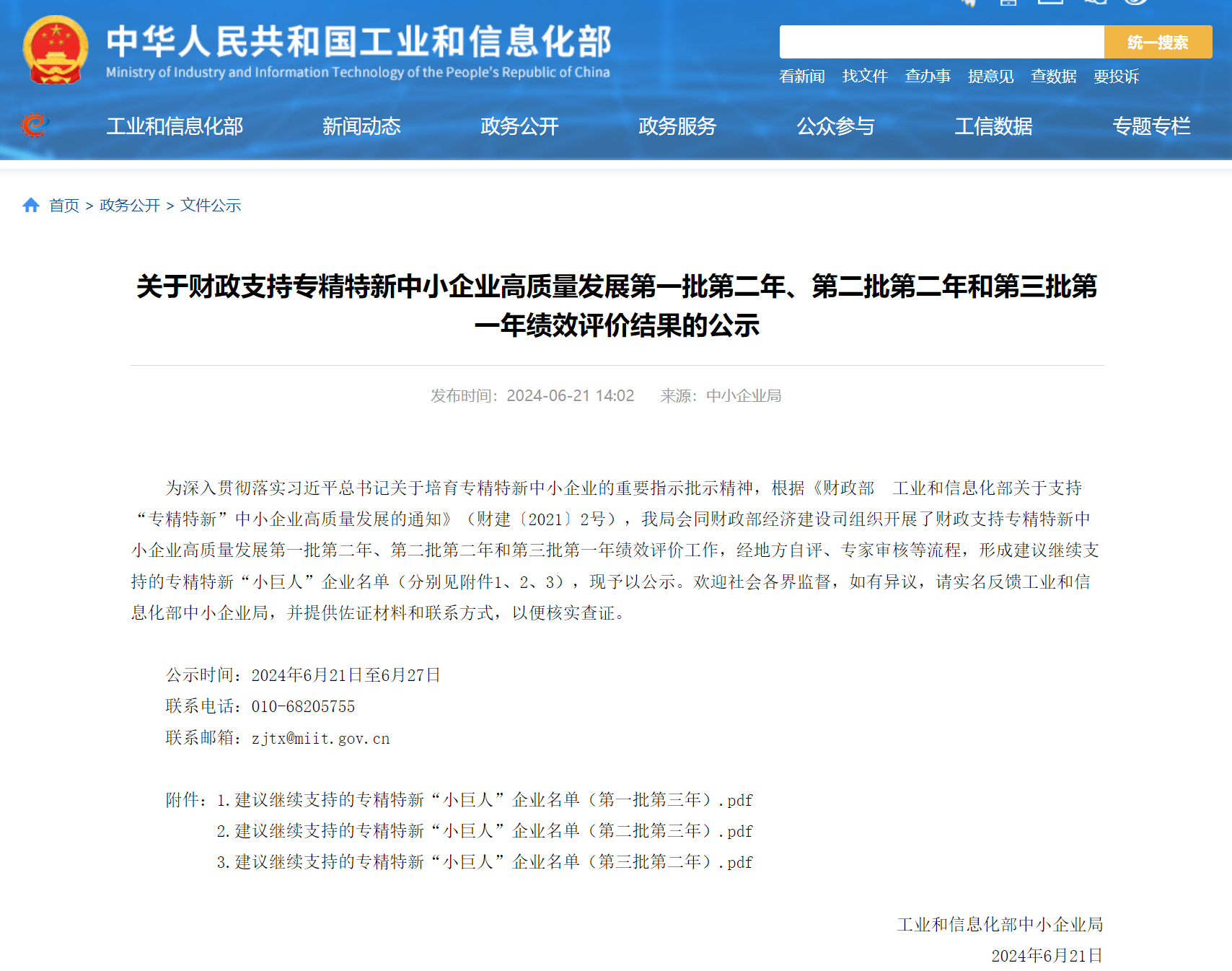 中华人民共和国工业和信息化部
Ministry of Industry and Information Technology of the People's Republic of China

统一搜索

看新闻 找文件 查办事 提意见 查数据 要投诉

工业和信息化部 新闻动态 政务公开 政务服务 公众参与 工信数据 专题专栏

首页 > 政务公开 > 文件公示

关于财政支持专精特新中小企业高质量发展第一批第二年、第二批第二年和第三批第一年绩效评价结果的公示

发布时间：2024-06-21 14:02 来源：中小企业局

为深入贯彻落实习近平总书记关于培育专精特新中小企业的重要指示批示精神，根据《财政部 工业和信息化部关于支持“专精特新”中小企业高质量发展的通知》（财建〔2021〕2号），我局会同财政部经济建设司组织开展了财政支持专精特新中小企业高质量发展第一批第二年、第二批第二年和第三批第一年绩效评价工作，经地方自评、专家审核等流程，形成建议继续支持的专精特新“小巨人”企业名单（分别见附件1、2、3），现予以公示。欢迎社会各界监督，如有异议，请实名反馈工业和信息化部中小企业局，并提供佐证材料和联系方式，以便核实查证。

公示时间：2024年6月21日至6月27日
联系电话：010-68205755
联系邮箱：zjtx@miit.gov.cn

附件：1.建议继续支持的专精特新“小巨人”企业名单（第一批第三年）.pdf
2.建议继续支持的专精特新“小巨人”企业名单（第二批第三年）.pdf
3.建议继续支持的专精特新“小巨人”企业名单（第三批第二年）.pdf

工业和信息化部中小企业局
2024年6月21日